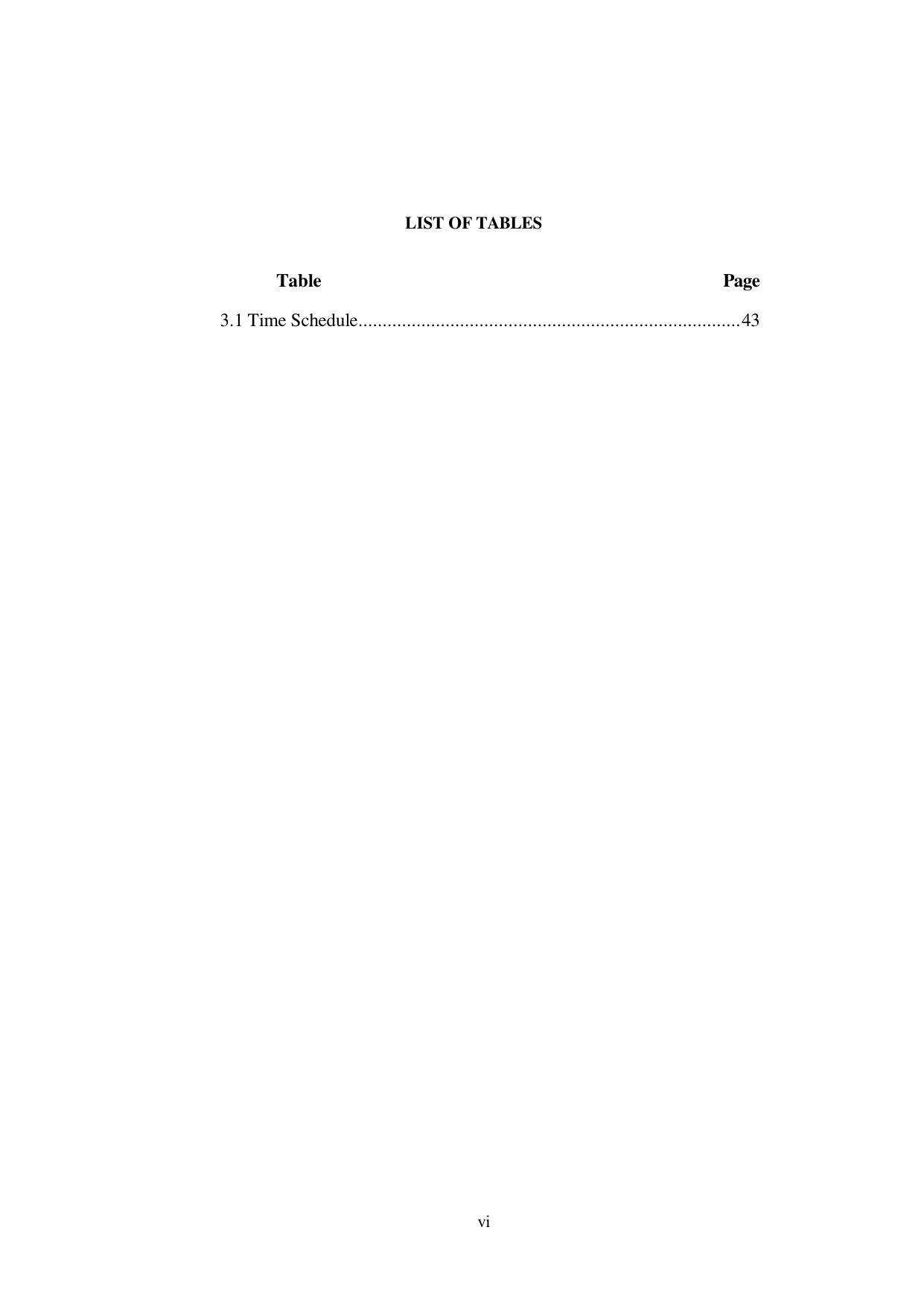 LIST OF TABLES

Table Page

3.1 Time Schedule 43

vi